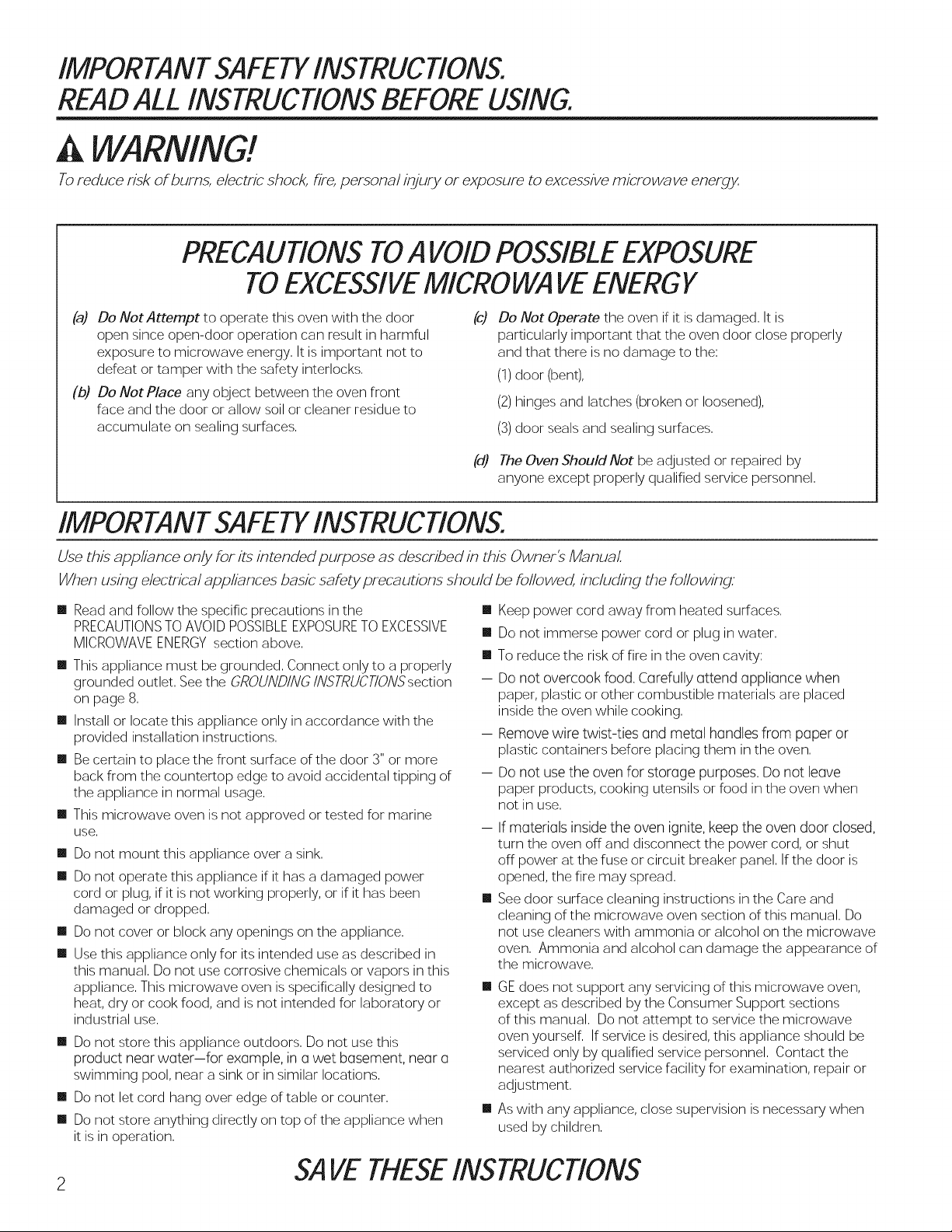 IMPORTANT SAFETY INSTRUCTIONS.
READ ALL INSTRUCTIONS BEFORE USING.

WARNING!

To reduce risk of burns, electric shock, fire, personal injury or exposure to excessive microwave energy.

PRECAUTIONS TO AVOID POSSIBLE EXPOSURE TO EXCESSIVE MICROWAVE ENERGY

(a) Do Not Attempt to operate this oven with the door open since open-door operation can result in harmful exposure to microwave energy. It is important not to defeat or tamper with the safety interlocks.

(b) Do Not Place any object between the oven front face and the door or allow soil or cleaner residue to accumulate on sealing surfaces.

(c) Do Not Operate the oven if it is damaged. It is particularly important that the oven door close properly and that there is no damage to the:

(1) door (bent),

(2) hinges and latches (broken or loosened),

(3) door seals and sealing surfaces.

(d) The Oven Should Not be adjusted or repaired by anyone except properly qualified service personnel.

IMPORTANT SAFETY INSTRUCTIONS.

Use this appliance only for its intended purpose as described in this Owner's Manual.

When using electrical appliances basic safety precautions should be followed, including the following:

■ Read and follow the specific precautions in the PRECAUTIONS TO AVOID POSSIBLE EXPOSURE TO EXCESSIVE MICROWAVE ENERGY section above.

■ This appliance must be grounded. Connect only to a properly grounded outlet. See the GROUNDING INSTRUCTIONS section on page 8.

■ Install or locate this appliance only in accordance with the provided installation instructions.

■ Be certain to place the front surface of the door 3" or more back from the countertop edge to avoid accidental tipping of the appliance in normal usage.

■ This microwave oven is not approved or tested for marine use.

■ Do not mount this appliance over a sink.

■ Do not operate this appliance if it has a damaged power cord or plug, if it is not working properly, or if it has been damaged or dropped.

■ Do not cover or block any openings on the appliance.

■ Use this appliance only for its intended use as described in this manual. Do not use corrosive chemicals or vapors in this appliance. This microwave oven is specifically designed to heat, dry or cook food, and is not intended for laboratory or industrial use.

■ Do not store this appliance outdoors. Do not use this product near water—for example, in a wet basement, near a swimming pool, near a sink or in similar locations.

■ Do not let cord hang over edge of table or counter.

■ Do not store anything directly on top of the appliance when it is in operation.

■ Keep power cord away from heated surfaces.

■ Do not immerse power cord or plug in water.

■ To reduce the risk of fire in the oven cavity:

— Do not overcook food. Carefully attend appliance when paper, plastic or other combustible materials are placed inside the oven while cooking.

— Remove wire twist-ties and metal handles from paper or plastic containers before placing them in the oven.

— Do not use the oven for storage purposes. Do not leave paper products, cooking utensils or food in the oven when not in use.

— If materials inside the oven ignite, keep the oven door closed, turn the oven off and disconnect the power cord, or shut off power at the fuse or circuit breaker panel. If the door is opened, the fire may spread.

■ See door surface cleaning instructions in the Care and cleaning of the microwave oven section of this manual. Do not use cleaners with ammonia or alcohol on the microwave oven. Ammonia and alcohol can damage the appearance of the microwave.

■ GE does not support any servicing of this microwave oven, except as described by the Consumer Support sections of this manual. Do not attempt to service the microwave oven yourself. If service is desired, this appliance should be serviced only by qualified service personnel. Contact the nearest authorized service facility for examination, repair or adjustment.

■ As with any appliance, close supervision is necessary when used by children.

2

SAVE THESE INSTRUCTIONS